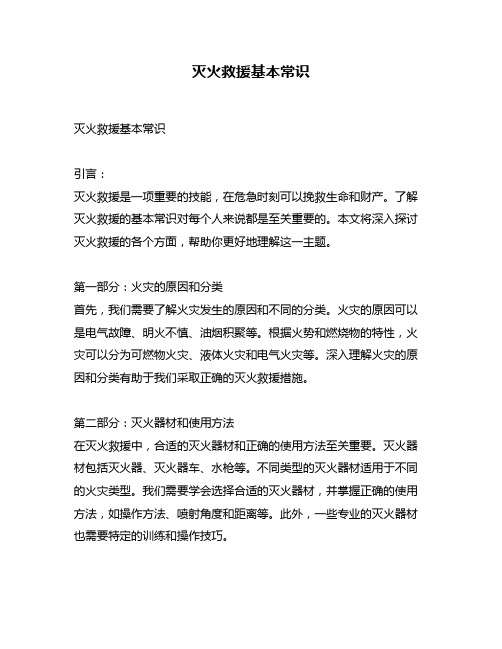 灭火救援基本常识

灭火救援基本常识

引言：
灭火救援是一项重要的技能，在危急时刻可以挽救生命和财产。了解灭火救援的基本常识对每个人来说都是至关重要的。本文将深入探讨灭火救援的各个方面，帮助你更好地理解这一主题。

第一部分：火灾的原因和分类
首先，我们需要了解火灾发生的原因和不同的分类。火灾的原因可以是电气故障、明火不慎、油烟积聚等。根据火势和燃烧物的特性，火灾可以分为可燃物火灾、液体火灾和电气火灾等。深入理解火灾的原因和分类有助于我们采取正确的灭火救援措施。

第二部分：灭火器材和使用方法
在灭火救援中，合适的灭火器材和正确的使用方法至关重要。灭火器材包括灭火器、灭火器车、水枪等。不同类型的灭火器材适用于不同的火灾类型。我们需要学会选择合适的灭火器材，并掌握正确的使用方法，如操作方法、喷射角度和距离等。此外，一些专业的灭火器材也需要特定的训练和操作技巧。